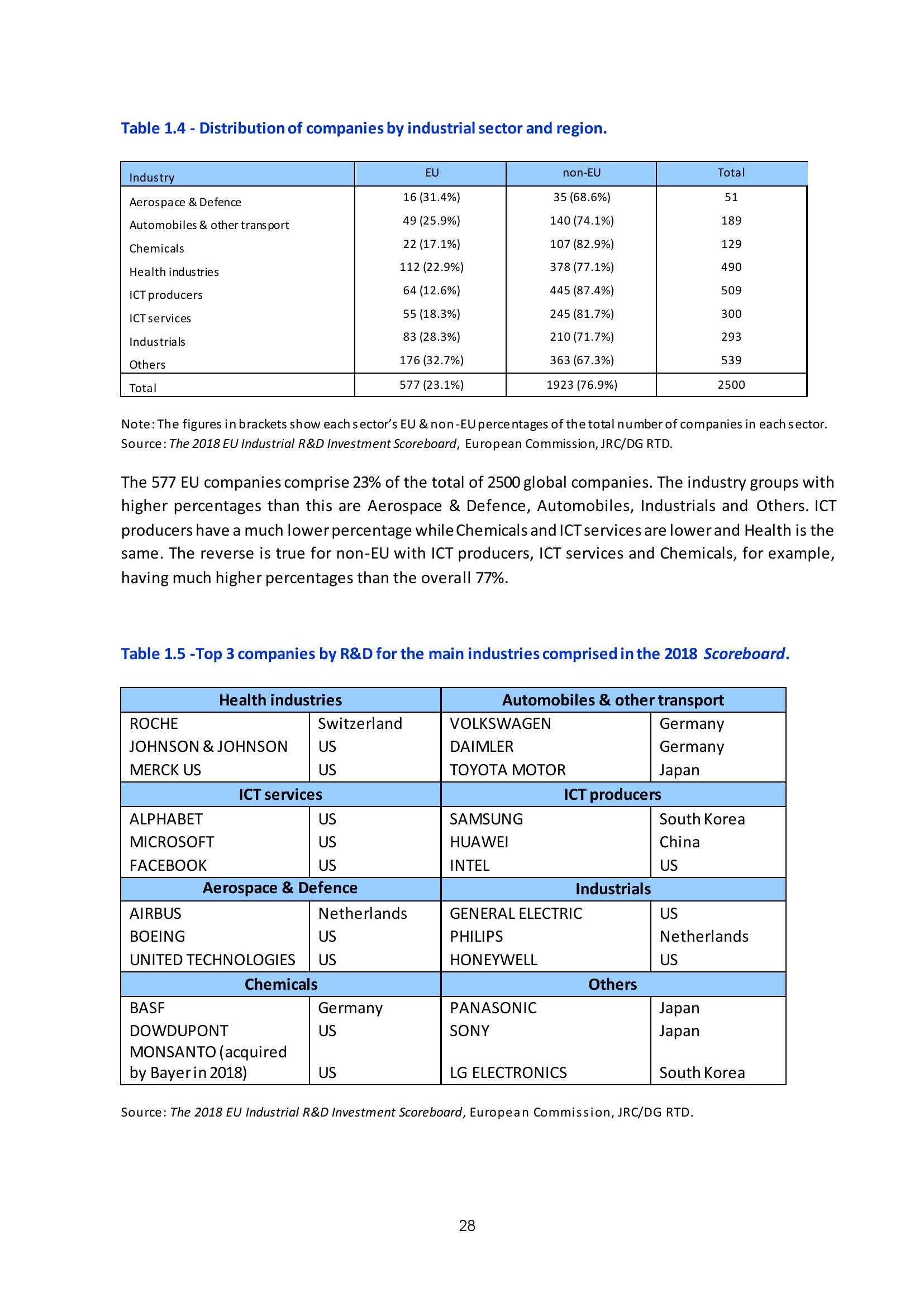 Table 1.4 - Distribution of companies by industrial sector and region.

| Industry | EU | non-EU | Total |
|---|---|---|---|
| Aerospace & Defence | 16 (31.4%) | 35 (68.6%) | 51 |
| Automobiles & other transport | 49 (25.9%) | 140 (74.1%) | 189 |
| Chemicals | 22 (17.1%) | 107 (82.9%) | 129 |
| Health industries | 112 (22.9%) | 378 (77.1%) | 490 |
| ICT producers | 64 (12.6%) | 445 (87.4%) | 509 |
| ICT services | 55 (18.3%) | 245 (81.7%) | 300 |
| Industrials | 83 (28.3%) | 210 (71.7%) | 293 |
| Others | 176 (32.7%) | 363 (67.3%) | 539 |
| Total | 577 (23.1%) | 1923 (76.9%) | 2500 |

Note: The figures in brackets show each sector's EU & non-EU percentages of the total number of companies in each sector.
Source: The 2018 EU Industrial R&D Investment Scoreboard, European Commission, JRC/DG RTD.

The 577 EU companies comprise 23% of the total of 2500 global companies. The industry groups with higher percentages than this are Aerospace & Defence, Automobiles, Industrials and Others. ICT producers have a much lower percentage while Chemicals and ICT services are lower and Health is the same. The reverse is true for non-EU with ICT producers, ICT services and Chemicals, for example, having much higher percentages than the overall 77%.

Table 1.5 -Top 3 companies by R&D for the main industries comprised in the 2018 Scoreboard.

| Health industries | | Automobiles & other transport | |
|---|---|---|---|
| ROCHE | Switzerland | VOLKSWAGEN | Germany |
| JOHNSON & JOHNSON | US | DAIMLER | Germany |
| MERCK US | US | TOYOTA MOTOR | Japan |
| ICT services | | ICT producers | |
| ALPHABET | US | SAMSUNG | South Korea |
| MICROSOFT | US | HUAWEI | China |
| FACEBOOK | US | INTEL | US |
| Aerospace & Defence | | Industrials | |
| AIRBUS | Netherlands | GENERAL ELECTRIC | US |
| BOEING | US | PHILIPS | Netherlands |
| UNITED TECHNOLOGIES | US | HONEYWELL | US |
| Chemicals | | Others | |
| BASF | Germany | PANASONIC | Japan |
| DOWDUPONT | US | SONY | Japan |
| MONSANTO (acquired by Bayer in 2018) | US | LG ELECTRONICS | South Korea |

Source: The 2018 EU Industrial R&D Investment Scoreboard, European Commission, JRC/DG RTD.

28